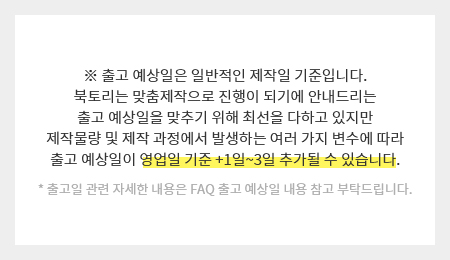 ※ 출고 예상일은 일반적인 제작일 기준입니다.
북토리는 맞춤제작으로 진행이 되기에 안내드리는
출고 예상일을 맞추기 위해 최선을 다하고 있지만
제작물량 및 제작 과정에서 발생하는 여러 가지 변수에 따라
출고 예상일이 영업일 기준 +1일~3일 추가될 수 있습니다.

* 출고일 관련 자세한 내용은 FAQ 출고 예상일 내용 참고 부탁드립니다.